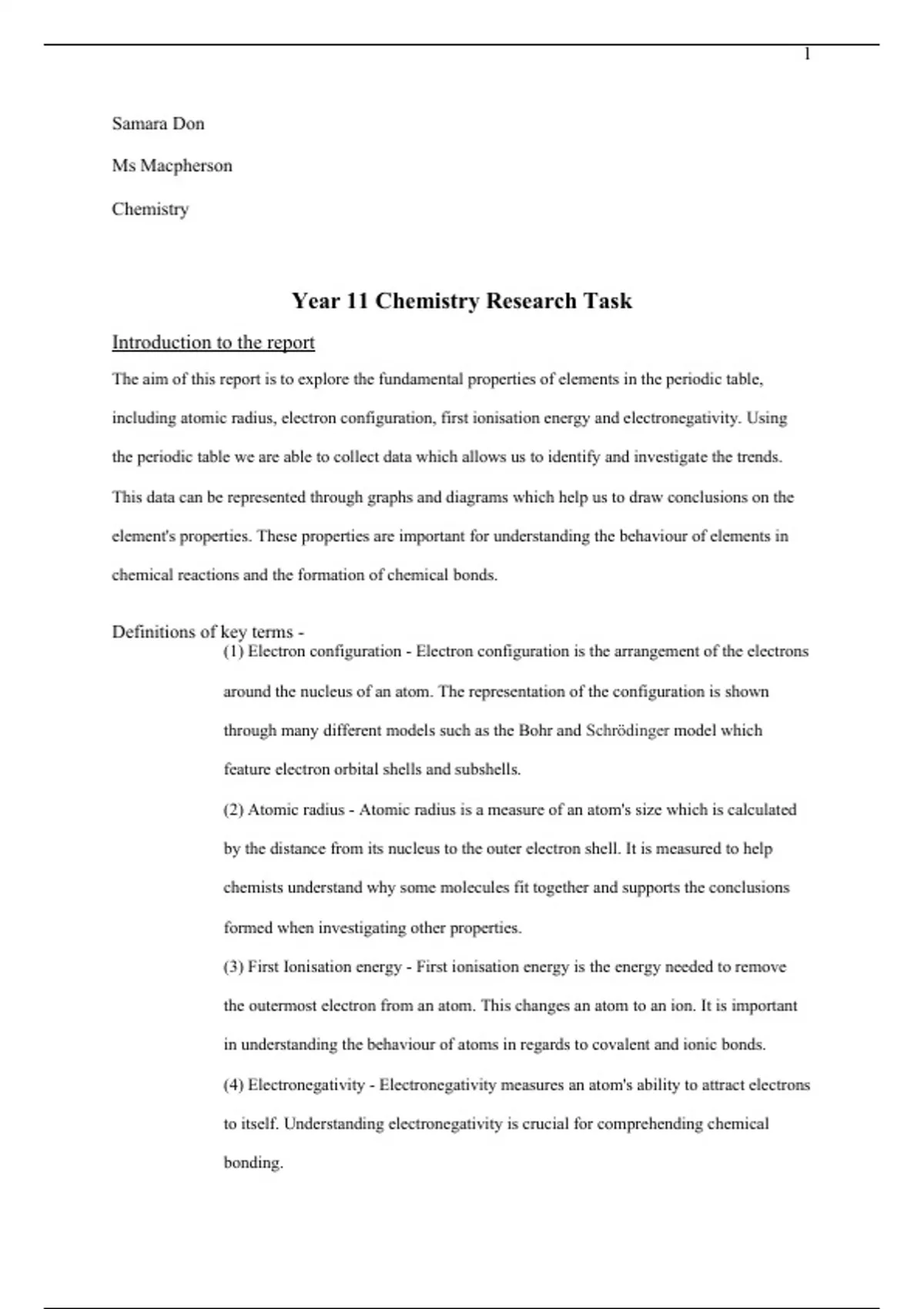 1

Samara Don

Ms Macpherson

Chemistry

Year 11 Chemistry Research Task

Introduction to the report

The aim of this report is to explore the fundamental properties of elements in the periodic table, including atomic radius, electron configuration, first ionisation energy and electronegativity. Using the periodic table we are able to collect data which allows us to identify and investigate the trends. This data can be represented through graphs and diagrams which help us to draw conclusions on the element's properties. These properties are important for understanding the behaviour of elements in chemical reactions and the formation of chemical bonds.

Definitions of key terms -

(1) Electron configuration - Electron configuration is the arrangement of the electrons around the nucleus of an atom. The representation of the configuration is shown through many different models such as the Bohr and Schrödinger model which feature electron orbital shells and subshells.

(2) Atomic radius - Atomic radius is a measure of an atom's size which is calculated by the distance from its nucleus to the outer electron shell. It is measured to help chemists understand why some molecules fit together and supports the conclusions formed when investigating other properties.

(3) First Ionisation energy - First ionisation energy is the energy needed to remove the outermost electron from an atom. This changes an atom to an ion. It is important in understanding the behaviour of atoms in regards to covalent and ionic bonds.

(4) Electronegativity - Electronegativity measures an atom's ability to attract electrons to itself. Understanding electronegativity is crucial for comprehending chemical bonding.